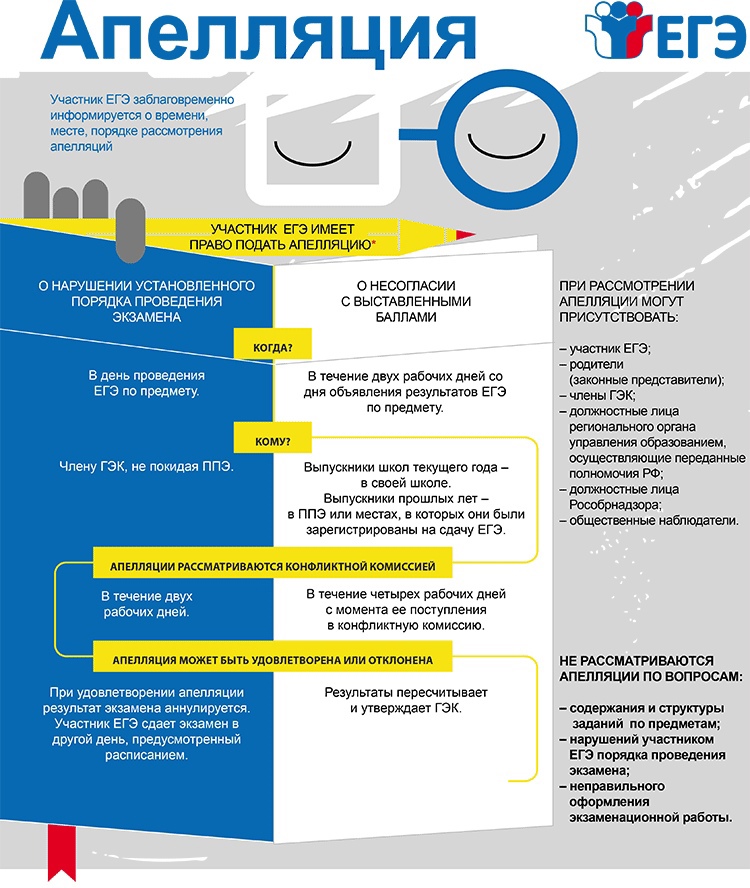 Апелляция

ЕГЭ

Участник ЕГЭ заблаговременно информируется о времени, месте, порядке рассмотрения апелляций

УЧАСТНИК ЕГЭ ИМЕЕТ ПРАВО ПОДАТЬ АПЕЛЛЯЦИЮ*

О НАРУШЕНИИ УСТАНОВЛЕННОГО ПОРЯДКА ПРОВЕДЕНИЯ ЭКЗАМЕНА

О НЕСОГЛАСИИ С ВЫСТАВЛЕННЫМИ БАЛЛАМИ

КОГДА?

В день проведения ЕГЭ по предмету.

В течение двух рабочих дней со дня объявления результатов ЕГЭ по предмету.

КОМУ?

Члену ГЭК, не покидая ППЭ.

Выпускники школ текущего года – в своей школе.
Выпускники прошлых лет – в ППЭ или местах, в которых они были зарегистрированы на сдачу ЕГЭ.

АПЕЛЛЯЦИИ РАССМАТРИВАЮТСЯ КОНФЛИКТНОЙ КОМИССИЕЙ

В течение двух рабочих дней.

В течение четырех рабочих дней с момента ее поступления в конфликтную комиссию.

АПЕЛЛЯЦИЯ МОЖЕТ БЫТЬ УДОВЛЕТВОРЕНА ИЛИ ОТКЛОНЕНА

При удовлетворении апелляции результат экзамена аннулируется. Участник ЕГЭ сдает экзамен в другой день, предусмотренный расписанием.

Результаты пересчитывает и утверждает ГЭК.

ПРИ РАССМОТРЕНИИ АПЕЛЛЯЦИИ МОГУТ ПРИСУТСТВОВАТЬ:

– участник ЕГЭ;
– родители (законные представители);
– члены ГЭК;
– должностные лица регионального органа управления образованием, осуществляющие переданные полномочия РФ;
– должностные лица Рособрнадзора;
– общественные наблюдатели.

НЕ РАССМАТРИВАЮТСЯ АПЕЛЛЯЦИИ ПО ВОПРОСАМ:

– содержания и структуры заданий по предметам;
– нарушений участником ЕГЭ порядка проведения экзамена;
– неправильного оформления экзаменационной работы.